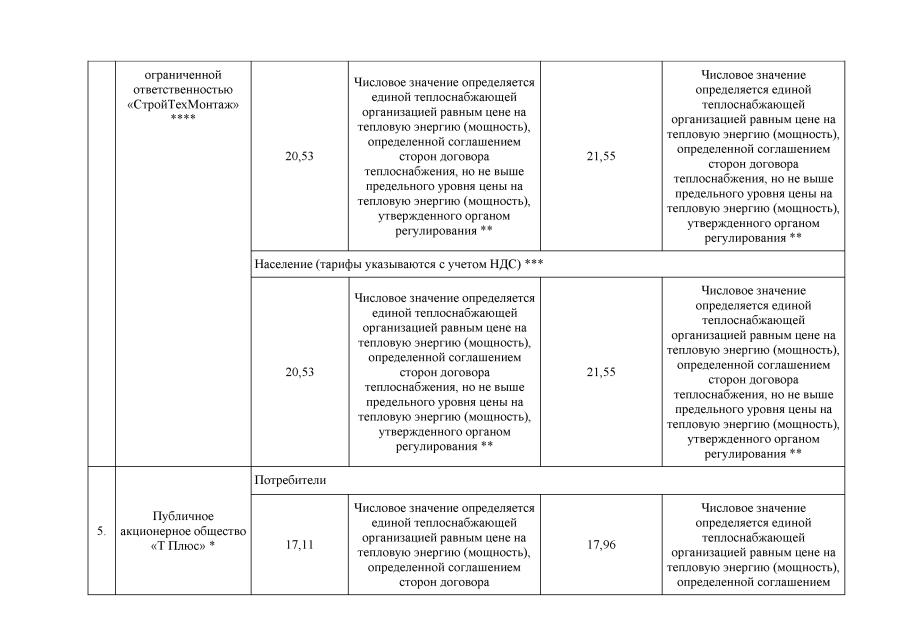 | | ограниченной ответственностью «СтройТехМонтаж» **** | 20,53 | Числовое значение определяется единой теплоснабжающей организацией равным цене на тепловую энергию (мощность), определенной соглашением сторон договора теплоснабжения, но не выше предельного уровня цены на тепловую энергию (мощность), утвержденного органом регулирования ** | 21,55 | Числовое значение определяется единой теплоснабжающей организацией равным цене на тепловую энергию (мощность), определенной соглашением сторон договора теплоснабжения, но не выше предельного уровня цены на тепловую энергию (мощность), утвержденного органом регулирования ** |
|---|---|---|---|---|---|
| | | Население (тарифы указываются с учетом НДС) *** | | | |
| | | 20,53 | Числовое значение определяется единой теплоснабжающей организацией равным цене на тепловую энергию (мощность), определенной соглашением сторон договора теплоснабжения, но не выше предельного уровня цены на тепловую энергию (мощность), утвержденного органом регулирования ** | 21,55 | Числовое значение определяется единой теплоснабжающей организацией равным цене на тепловую энергию (мощность), определенной соглашением сторон договора теплоснабжения, но не выше предельного уровня цены на тепловую энергию (мощность), утвержденного органом регулирования ** |
| 5. | Публичное акционерное общество «Т Плюс» * | Потребители | | | |
| | | 17,11 | Числовое значение определяется единой теплоснабжающей организацией равным цене на тепловую энергию (мощность), определенной соглашением сторон договора | 17,96 | Числовое значение определяется единой теплоснабжающей организацией равным цене на тепловую энергию (мощность), определенной соглашением |